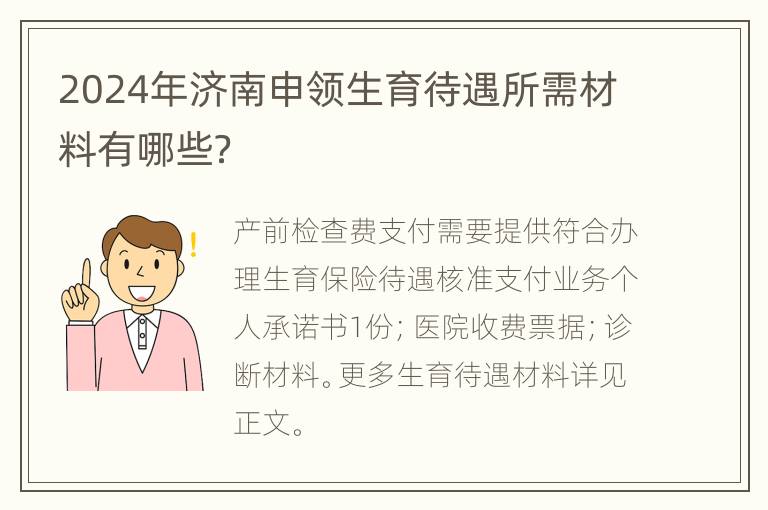 2024年济南申领生育待遇所需材料有哪些?

产前检查费支付需要提供符合办理生育保险待遇核准支付业务个人承诺书1份; 医院收费票据; 诊断材料。更多生育待遇材料详见正文。